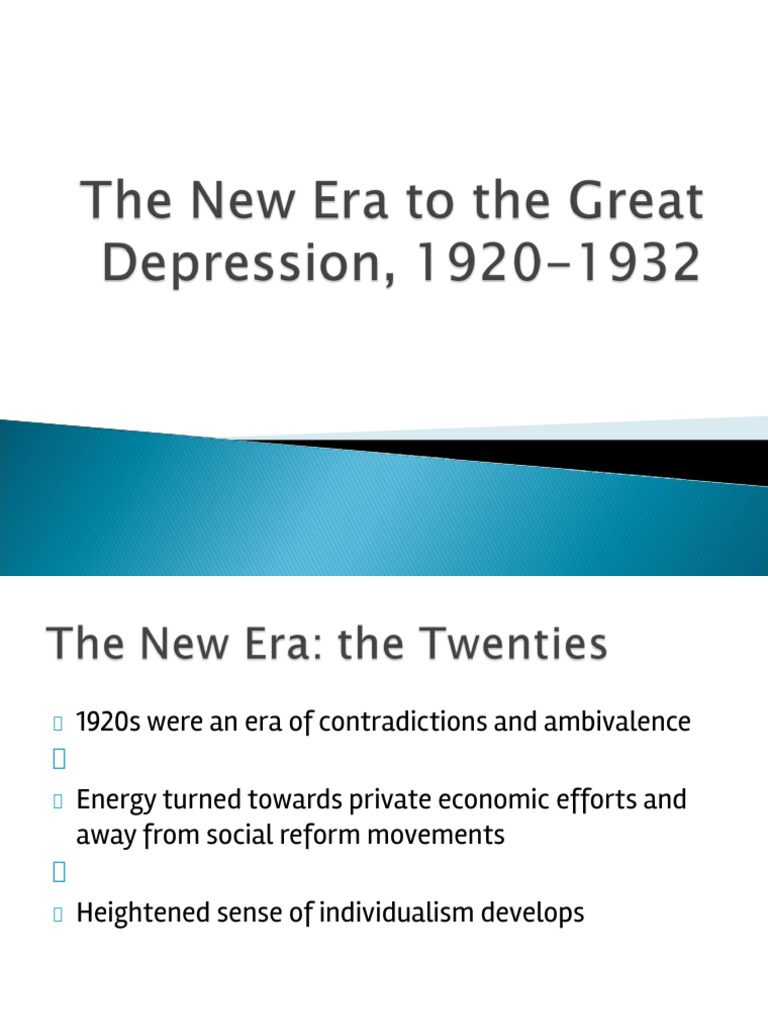 The New Era to the Great Depression, 1920-1932

The New Era: the Twenties

1920s were an era of contradictions and ambivalence

Energy turned towards private economic efforts and away from social reform movements

Heightened sense of individualism develops